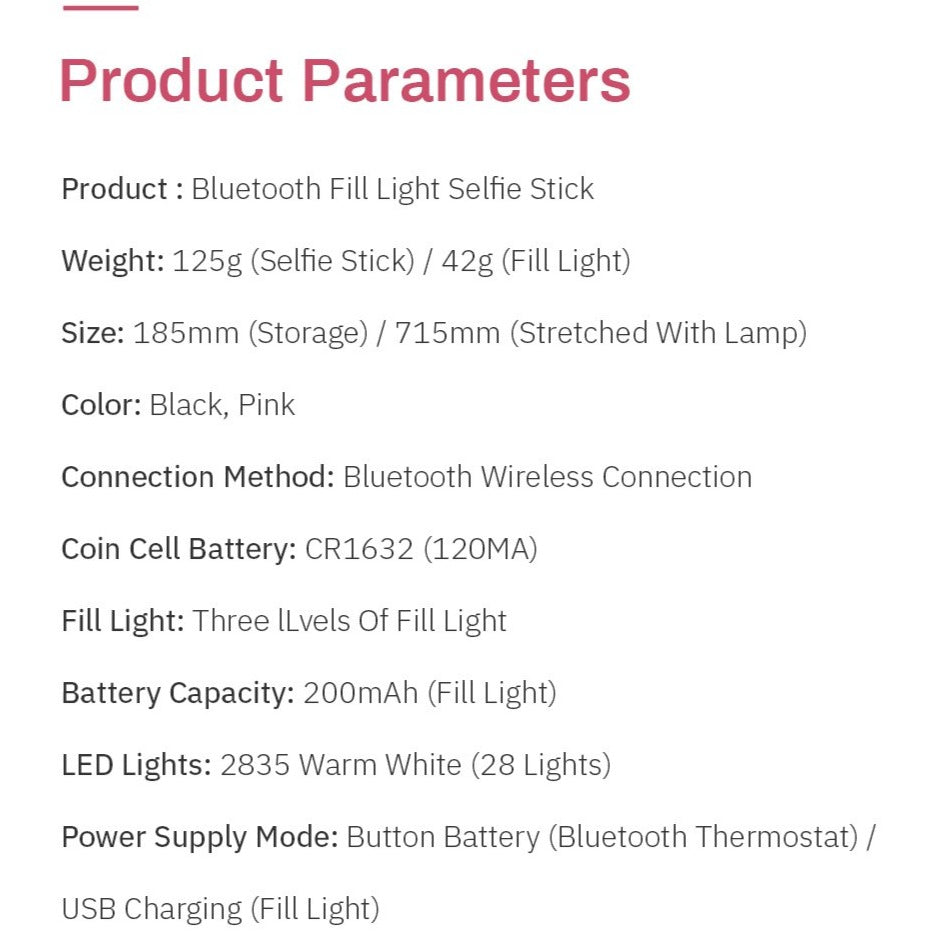 Product Parameters

Product : Bluetooth Fill Light Selfie Stick

Weight: 125g (Selfie Stick) / 42g (Fill Light)

Size: 185mm (Storage) / 715mm (Stretched With Lamp)

Color: Black, Pink

Connection Method: Bluetooth Wireless Connection

Coin Cell Battery: CR1632 (120MA)

Fill Light: Three lLvels Of Fill Light

Battery Capacity: 200mAh (Fill Light)

LED Lights: 2835 Warm White (28 Lights)

Power Supply Mode: Button Battery (Bluetooth Thermostat) / USB Charging (Fill Light)